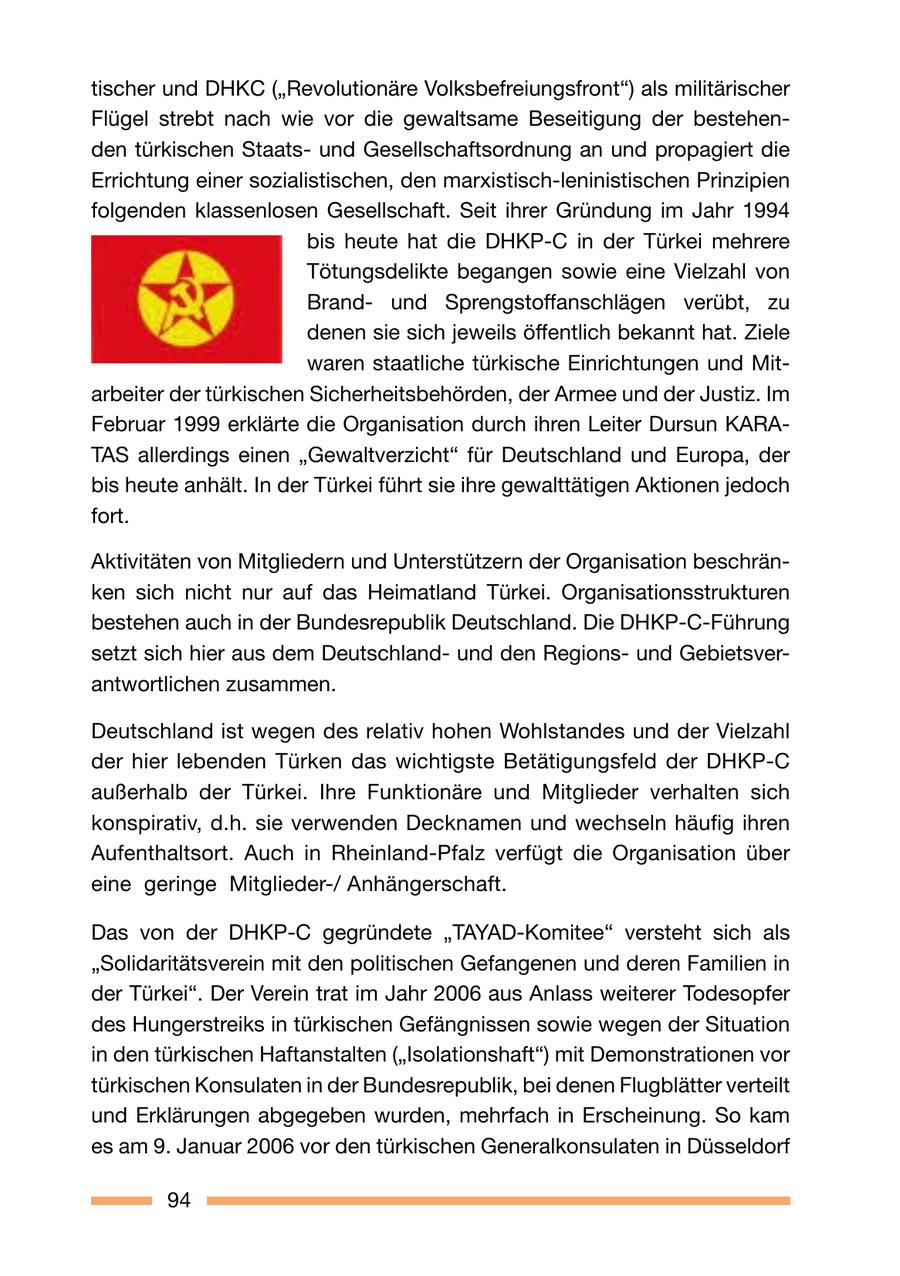 tischer und DHKC („Revolutionäre Volksbefreiungsfront“) als militärischer Flügel strebt nach wie vor die gewaltsame Beseitigung der bestehenden türkischen Staats- und Gesellschaftsordnung an und propagiert die Errichtung einer sozialistischen, den marxistisch-leninistischen Prinzipien folgenden klassenlosen Gesellschaft. Seit ihrer Gründung im Jahr 1994 bis heute hat die DHKP-C in der Türkei mehrere Tötungsdelikte begangen sowie eine Vielzahl von Brand- und Sprengstoffanschlägen verübt, zu denen sie sich jeweils öffentlich bekannt hat. Ziele waren staatliche türkische Einrichtungen und Mitarbeiter der türkischen Sicherheitsbehörden, der Armee und der Justiz. Im Februar 1999 erklärte die Organisation durch ihren Leiter Dursun KARATAS allerdings einen „Gewaltverzicht“ für Deutschland und Europa, der bis heute anhält. In der Türkei führt sie ihre gewalttätigen Aktionen jedoch fort.

Aktivitäten von Mitgliedern und Unterstützern der Organisation beschränken sich nicht nur auf das Heimatland Türkei. Organisationsstrukturen bestehen auch in der Bundesrepublik Deutschland. Die DHKP-C-Führung setzt sich hier aus dem Deutschland- und den Regions- und Gebietsverantwortlichen zusammen.

Deutschland ist wegen des relativ hohen Wohlstandes und der Vielzahl der hier lebenden Türken das wichtigste Betätigungsfeld der DHKP-C außerhalb der Türkei. Ihre Funktionäre und Mitglieder verhalten sich konspirativ, d.h. sie verwenden Decknamen und wechseln häufig ihren Aufenthaltsort. Auch in Rheinland-Pfalz verfügt die Organisation über eine geringe Mitglieder-/ Anhängerschaft.

Das von der DHKP-C gegründete „TAYAD-Komitee“ versteht sich als „Solidaritätsverein mit den politischen Gefangenen und deren Familien in der Türkei“. Der Verein trat im Jahr 2006 aus Anlass weiterer Todesopfer des Hungerstreiks in türkischen Gefängnissen sowie wegen der Situation in den türkischen Haftanstalten („Isolationshaft“) mit Demonstrationen vor türkischen Konsulaten in der Bundesrepublik, bei denen Flugblätter verteilt und Erklärungen abgegeben wurden, mehrfach in Erscheinung. So kam es am 9. Januar 2006 vor den türkischen Generalkonsulaten in Düsseldorf

94